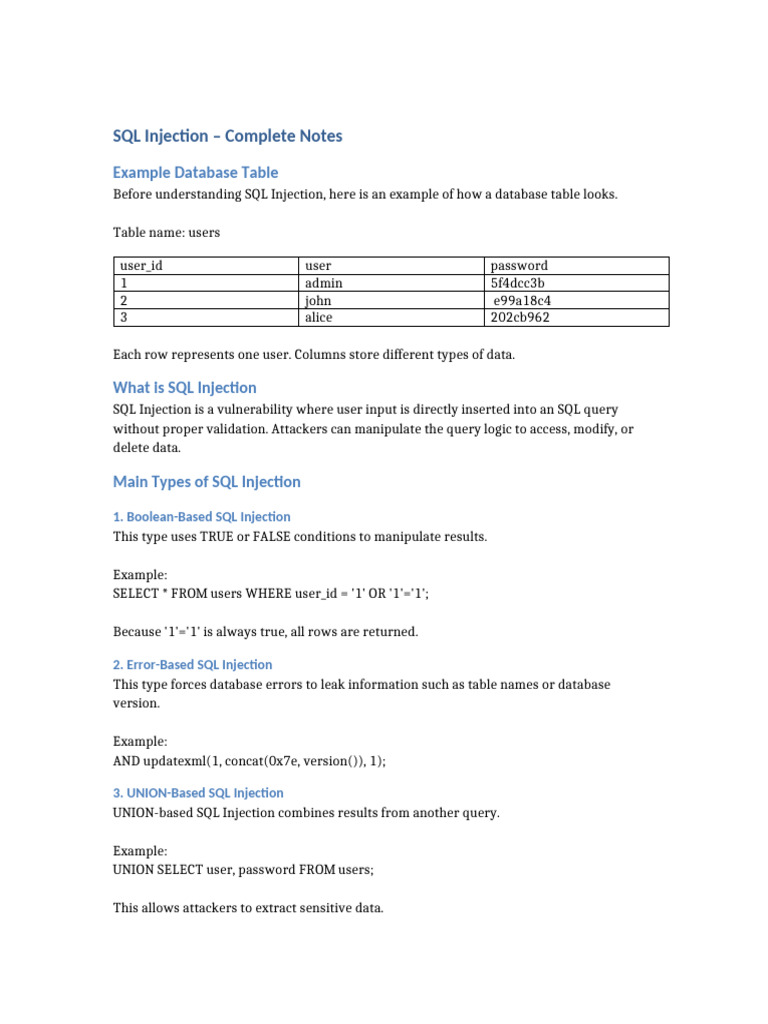 SQL Injection – Complete Notes

Example Database Table

Before understanding SQL Injection, here is an example of how a database table looks.

Table name: users

| user_id | user | password |
|---|---|---|
| 1 | admin | 5f4dcc3b |
| 2 | john | e99a18c4 |
| 3 | alice | 202cb962 |

Each row represents one user. Columns store different types of data.

What is SQL Injection

SQL Injection is a vulnerability where user input is directly inserted into an SQL query without proper validation. Attackers can manipulate the query logic to access, modify, or delete data.

Main Types of SQL Injection

1. Boolean-Based SQL Injection

This type uses TRUE or FALSE conditions to manipulate results.

Example:
SELECT * FROM users WHERE user_id = '1' OR '1'='1';

Because '1'='1' is always true, all rows are returned.

2. Error-Based SQL Injection

This type forces database errors to leak information such as table names or database version.

Example:
AND updatexml(1, concat(0x7e, version()), 1);

3. UNION-Based SQL Injection

UNION-based SQL Injection combines results from another query.

Example:
UNION SELECT user, password FROM users;

This allows attackers to extract sensitive data.